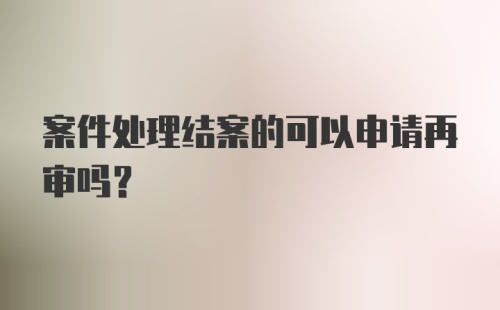 案件处理结案的可以申请再审吗?